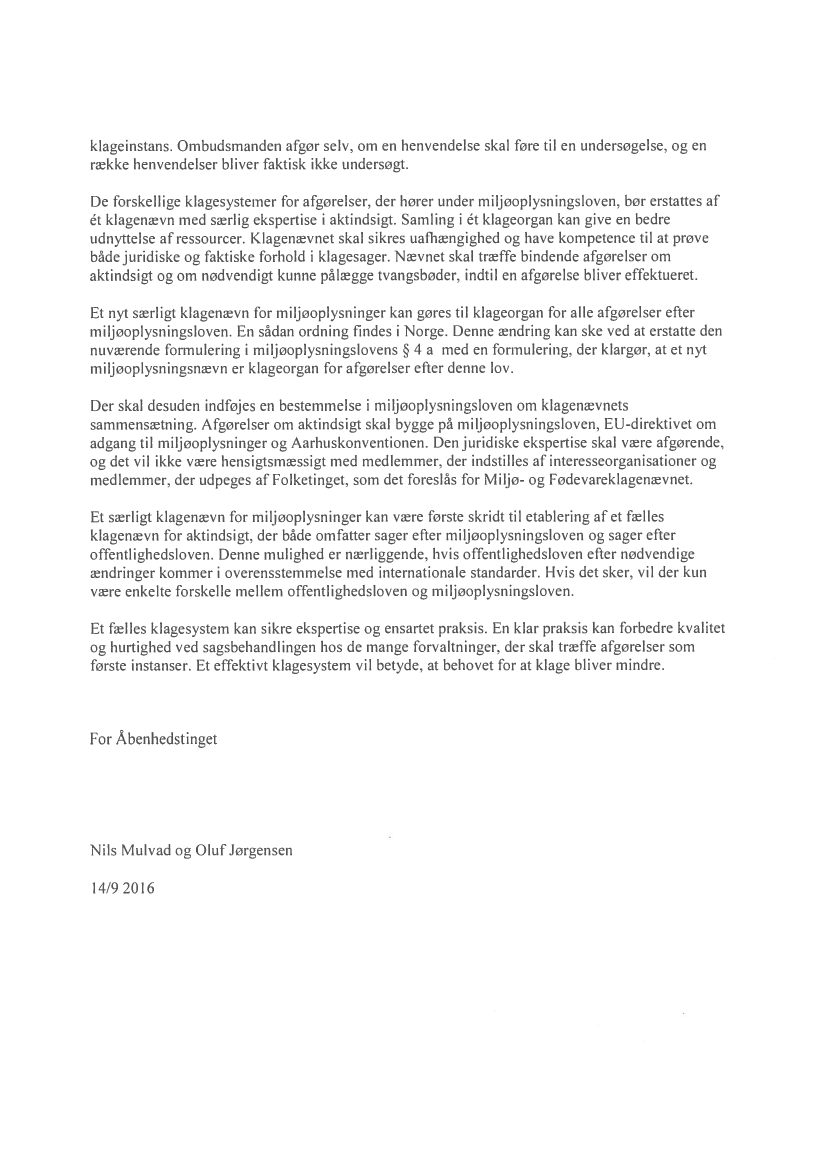 klageinstans. Ombudsmanden afgør selv, om en henvendelse skal føre til en undersøgelse, og en række henvendelser bliver faktisk ikke undersøgt.

De forskellige klagesystemer for afgørelser, der hører under miljøoplysningsloven, bør erstattes af ét klagenævn med særlig ekspertise i aktindsigt. Samling i ét klageorgan kan give en bedre udnyttelse af ressourcer. Klagenævnet skal sikres uafhængighed og have kompetence til at prøve både juridiske og faktiske forhold i klagesager. Nævnet skal træffe bindende afgørelser om aktindsigt og om nødvendigt kunne pålægge tvangsbøder, indtil en afgørelse bliver effektueret.

Et nyt særligt klagenævn for miljøoplysninger kan gøres til klageorgan for alle afgørelser efter miljøoplysningsloven. En sådan ordning findes i Norge. Denne ændring kan ske ved at erstatte den nuværende formulering i miljøoplysningslovens § 4 a med en formulering, der klargør, at et nyt miljøoplysningsnævn er klageorgan for afgørelser efter denne lov.

Der skal desuden indføjes en bestemmelse i miljøoplysningsloven om klagenævnets sammensætning. Afgørelser om aktindsigt skal bygge på miljøoplysningsloven, EU-direktivet om adgang til miljøoplysninger og Aarhuskonventionen. Den juridiske ekspertise skal være afgørende, og det vil ikke være hensigtsmæssigt med medlemmer, der indstilles af interesseorganisationer og medlemmer, der udpeges af Folketinget, som det foreslås for Miljø- og Fødevareklagenævnet.

Et særligt klagenævn for miljøoplysninger kan være første skridt til etablering af et fælles klagenævn for aktindsigt, der både omfatter sager efter miljøoplysningsloven og sager efter offentlighedsloven. Denne mulighed er nærliggende, hvis offentlighedsloven efter nødvendige ændringer kommer i overensstemmelse med internationale standarder. Hvis det sker, vil der kun være enkelte forskelle mellem offentlighedsloven og miljøoplysningsloven.

Et fælles klagesystem kan sikre ekspertise og ensartet praksis. En klar praksis kan forbedre kvalitet og hurtighed ved sagsbehandlingen hos de mange forvaltninger, der skal træffe afgørelser som første instanser. Et effektivt klagesystem vil betyde, at behovet for at klage bliver mindre.

For Åbenhedstinget

Nils Mulvad og Oluf Jørgensen

14/9 2016